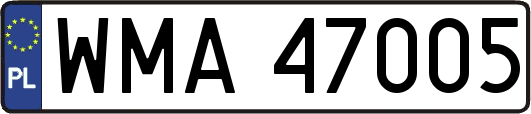 PL
WMA 47005